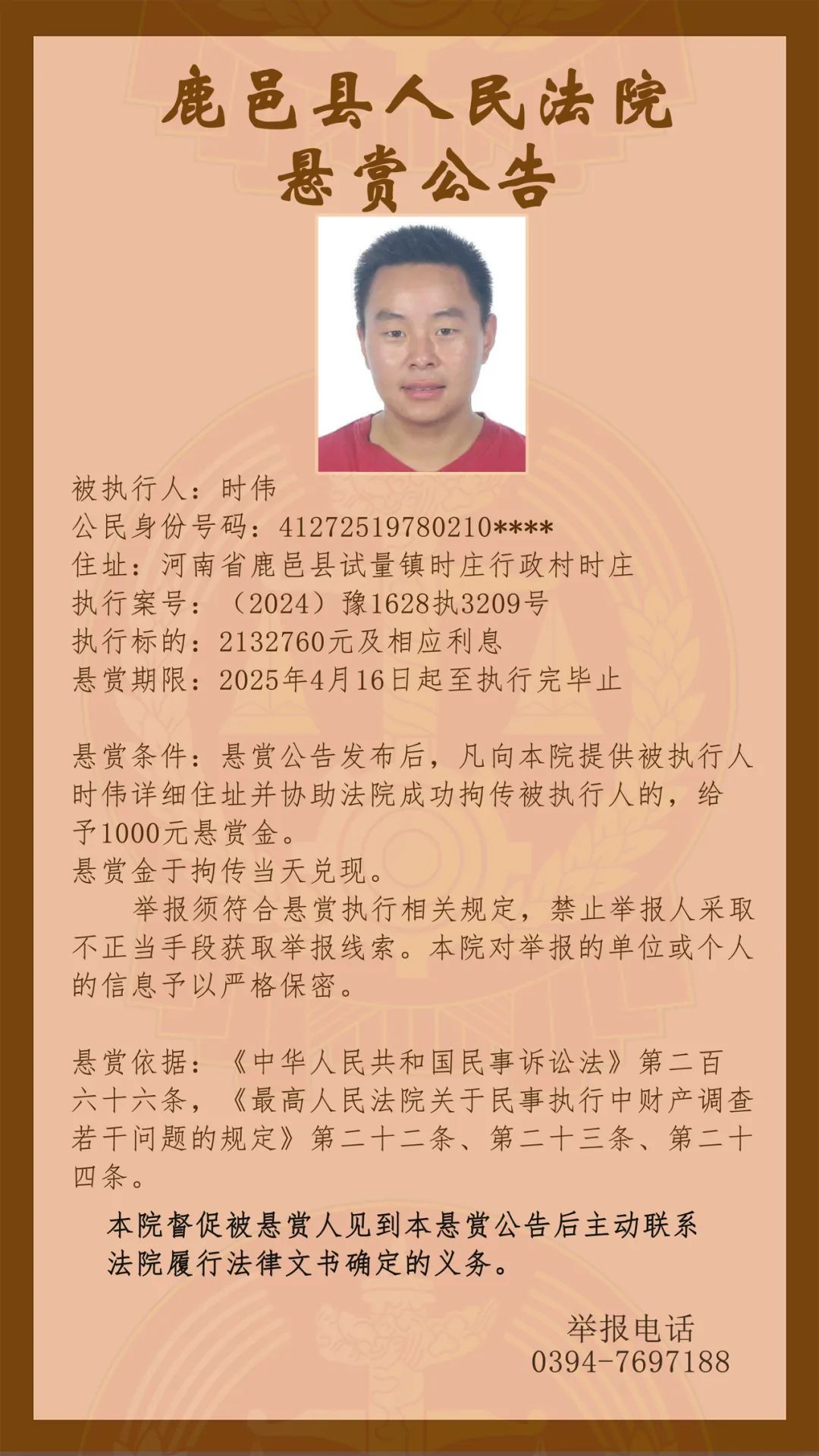 鹿邑县人民法院
悬赏公告

被执行人：时伟
公民身份号码：41272519780210****
住址：河南省鹿邑县试量镇时庄行政村时庄
执行案号：（2024）豫1628执3209号
执行标的：2132760元及相应利息
悬赏期限：2025年4月16日起至执行完毕止

悬赏条件：悬赏公告发布后，凡向本院提供被执行人时伟详细住址并协助法院成功拘传被执行人的，给予1000元悬赏金。
悬赏金于拘传当天兑现。
举报须符合悬赏执行相关规定，禁止举报人采取不正当手段获取举报线索。本院对举报的单位或个人的信息予以严格保密。

悬赏依据：《中华人民共和国民事诉讼法》第二百六十六条，《最高人民法院关于民事执行中财产调查若干问题的规定》第二十二条、第二十三条、第二十四条。

本院督促被悬赏人见到本悬赏公告后主动联系法院履行法律文书确定的义务。

举报电话
0394-7697188